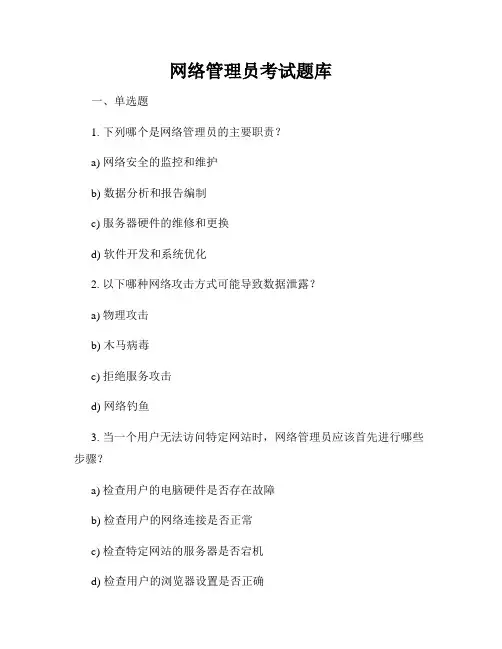 网络管理员考试题库

一、单选题

1. 下列哪个是网络管理员的主要职责？

a) 网络安全的监控和维护

b) 数据分析和报告编制

c) 服务器硬件的维修和更换

d) 软件开发和系统优化

2. 以下哪种网络攻击方式可能导致数据泄露？

a) 物理攻击

b) 木马病毒

c) 拒绝服务攻击

d) 网络钓鱼

3. 当一个用户无法访问特定网站时，网络管理员应该首先进行哪些步骤？

a) 检查用户的电脑硬件是否存在故障

b) 检查用户的网络连接是否正常

c) 检查特定网站的服务器是否宕机

d) 检查用户的浏览器设置是否正确